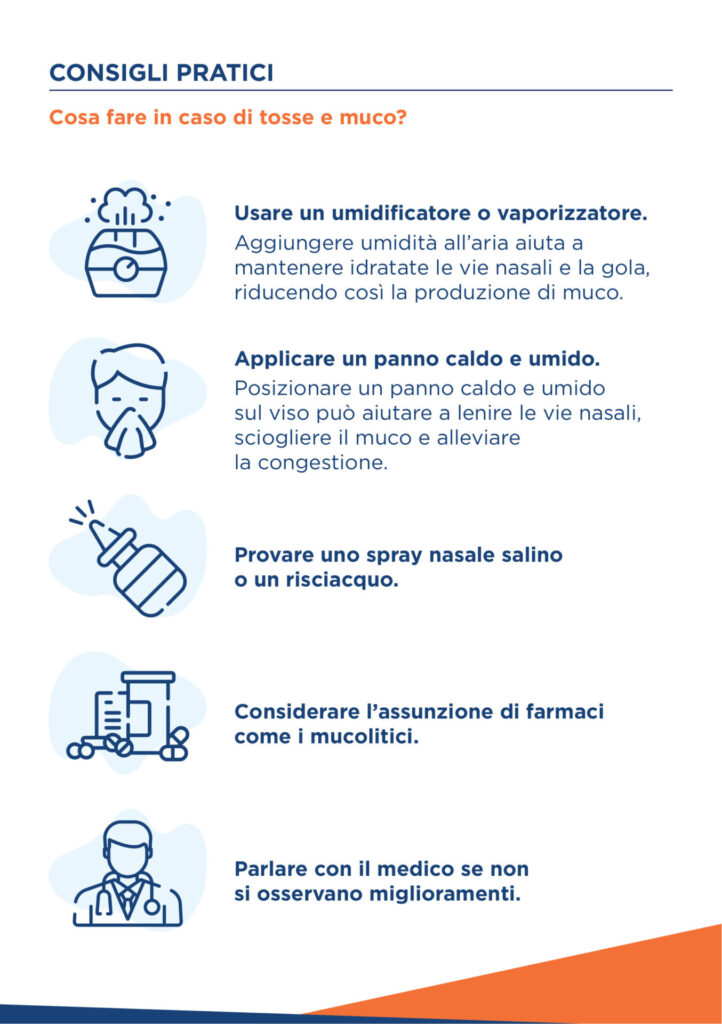 CONSIGLI PRATICI

Cosa fare in caso di tosse e muco?

Usare un umidificatore o vaporizzatore.

Aggiungere umidità all'aria aiuta a mantenere idratate le vie nasali e la gola, riducendo così la produzione di muco.

Applicare un panno caldo e umido.

Posizionare un panno caldo e umido sul viso può aiutare a lenire le vie nasali, sciogliere il muco e alleviare la congestione.

Provare uno spray nasale salino o un risciacquo.

Considerare l'assunzione di farmaci come i mucolitici.

Parlare con il medico se non si osservano miglioramenti.